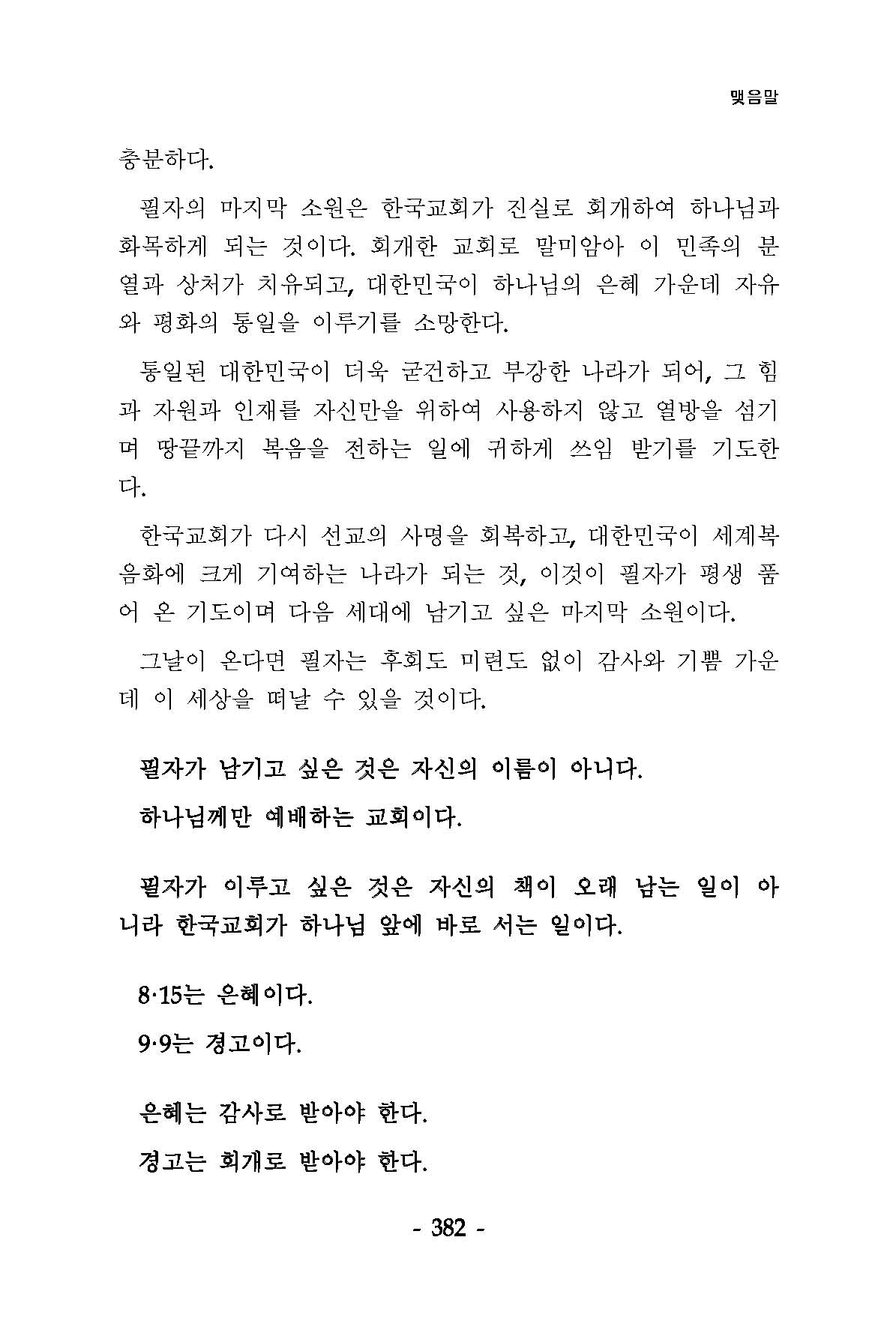 맺음말

충분하다.

필자의 마지막 소원은 한국교회가 진실로 회개하여 하나님과 화목하게 되는 것이다. 회개한 교회로 말미암아 이 민족의 분열과 상처가 치유되고, 대한민국이 하나님의 은혜 가운데 자유와 평화의 통일을 이루기를 소망한다.

통일된 대한민국이 더욱 굳건하고 부강한 나라가 되어, 그 힘과 자원과 인재를 자신만을 위하여 사용하지 않고 열방을 섬기며 땅끝까지 복음을 전하는 일에 귀하게 쓰임 받기를 기도한다.

한국교회가 다시 선교의 사명을 회복하고, 대한민국이 세계복음화에 크게 기여하는 나라가 되는 것, 이것이 필자가 평생 품어 온 기도이며 다음 세대에 남기고 싶은 마지막 소원이다.

그날이 온다면 필자는 후회도 미련도 없이 감사와 기쁨 가운데 이 세상을 떠날 수 있을 것이다.

필자가 남기고 싶은 것은 자신의 이름이 아니다.

하나님께만 예배하는 교회이다.

필자가 이루고 싶은 것은 자신의 책이 오래 남는 일이 아니라 한국교회가 하나님 앞에 바로 서는 일이다.

8·15는 은혜이다.

9·9는 경고이다.

은혜는 감사로 받아야 한다.

경고는 회개로 받아야 한다.

- 382 -